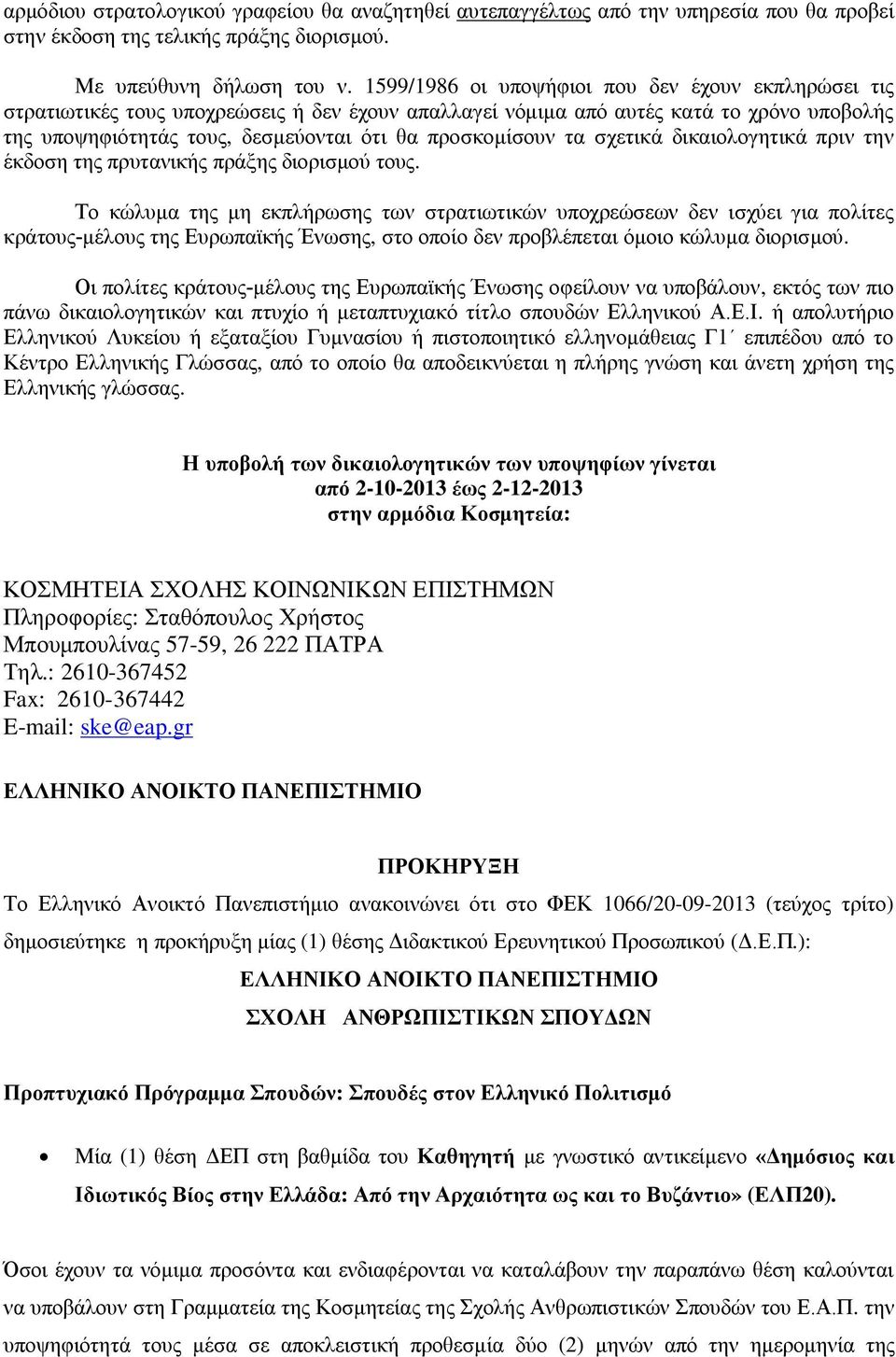 αρμόδιου στρατολογικού γραφείου θα αναζητηθεί αυτεπαγγέλτως από την υπηρεσία που θα προβεί στην έκδοση της τελικής πράξης διορισμού.

Με υπεύθυνη δήλωση του ν. 1599/1986 οι υποψήφιοι που δεν έχουν εκπληρώσει τις στρατιωτικές τους υποχρεώσεις ή δεν έχουν απαλλαγεί νόμιμα από αυτές κατά το χρόνο υποβολής της υποψηφιότητάς τους, δεσμεύονται ότι θα προσκομίσουν τα σχετικά δικαιολογητικά πριν την έκδοση της πρυτανικής πράξης διορισμού τους.

Το κώλυμα της μη εκπλήρωσης των στρατιωτικών υποχρεώσεων δεν ισχύει για πολίτες κράτους-μέλους της Ευρωπαϊκής Ένωσης, στο οποίο δεν προβλέπεται όμοιο κώλυμα διορισμού.

Οι πολίτες κράτους-μέλους της Ευρωπαϊκής Ένωσης οφείλουν να υποβάλουν, εκτός των πιο πάνω δικαιολογητικών και πτυχίο ή μεταπτυχιακό τίτλο σπουδών Ελληνικού Α.Ε.Ι. ή απολυτήριο Ελληνικού Λυκείου ή εξαταξίου Γυμνασίου ή πιστοποιητικό ελληνομάθειας Γ1΄ επιπέδου από το Κέντρο Ελληνικής Γλώσσας, από το οποίο θα αποδεικνύεται η πλήρης γνώση και άνετη χρήση της Ελληνικής γλώσσας.

Η υποβολή των δικαιολογητικών των υποψηφίων γίνεται
από 2-10-2013 έως 2-12-2013
στην αρμόδια Κοσμητεία:

ΚΟΣΜΗΤΕΙΑ ΣΧΟΛΗΣ ΚΟΙΝΩΝΙΚΩΝ ΕΠΙΣΤΗΜΩΝ
Πληροφορίες: Σταθόπουλος Χρήστος
Μπουμπουλίνας 57-59, 26 222 ΠΑΤΡΑ
Τηλ.: 2610-367452
Fax: 2610-367442
E-mail: ske@eap.gr

ΕΛΛΗΝΙΚΟ ΑΝΟΙΚΤΟ ΠΑΝΕΠΙΣΤΗΜΙΟ

ΠΡΟΚΗΡΥΞΗ

Το Ελληνικό Ανοικτό Πανεπιστήμιο ανακοινώνει ότι στο ΦΕΚ 1066/20-09-2013 (τεύχος τρίτο) δημοσιεύτηκε η προκήρυξη μίας (1) θέσης Διδακτικού Ερευνητικού Προσωπικού (Δ.Ε.Π.):

ΕΛΛΗΝΙΚΟ ΑΝΟΙΚΤΟ ΠΑΝΕΠΙΣΤΗΜΙΟ
ΣΧΟΛΗ ΑΝΘΡΩΠΙΣΤΙΚΩΝ ΣΠΟΥΔΩΝ

Προπτυχιακό Πρόγραμμα Σπουδών: Σπουδές στον Ελληνικό Πολιτισμό

• Μία (1) θέση ΔΕΠ στη βαθμίδα του Καθηγητή με γνωστικό αντικείμενο «Δημόσιος και Ιδιωτικός Βίος στην Ελλάδα: Από την Αρχαιότητα ως και το Βυζάντιο» (ΕΛΠ20).

Όσοι έχουν τα νόμιμα προσόντα και ενδιαφέρονται να καταλάβουν την παραπάνω θέση καλούνται να υποβάλουν στη Γραμματεία της Κοσμητείας της Σχολής Ανθρωπιστικών Σπουδών του Ε.Α.Π. την υποψηφιότητά τους μέσα σε αποκλειστική προθεσμία δύο (2) μηνών από την ημερομηνία της